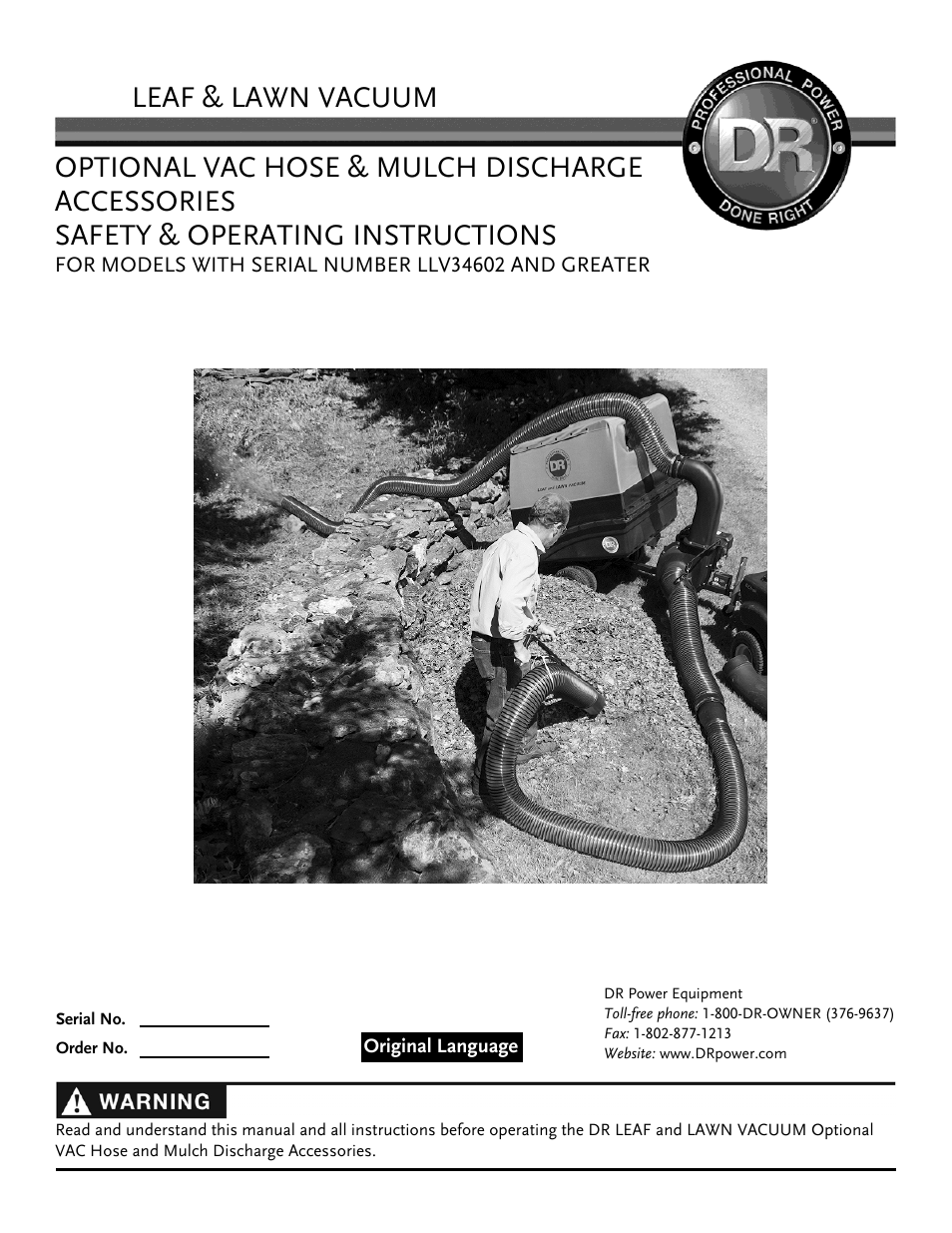 LEAF & LAWN VACUUM

PROFESSIONAL POWER
DR
DONE RIGHT

OPTIONAL VAC HOSE & MULCH DISCHARGE ACCESSORIES
SAFETY & OPERATING INSTRUCTIONS
FOR MODELS WITH SERIAL NUMBER LLV34602 AND GREATER

DR
LEAF and LAWN VACUUM

Serial No.
Order No.

Original Language

DR Power Equipment
Toll-free phone: 1-800-DR-OWNER (376-9637)
Fax: 1-802-877-1213
Website: www.DRpower.com

WARNING
Read and understand this manual and all instructions before operating the DR LEAF and LAWN VACUUM Optional VAC Hose and Mulch Discharge Accessories.